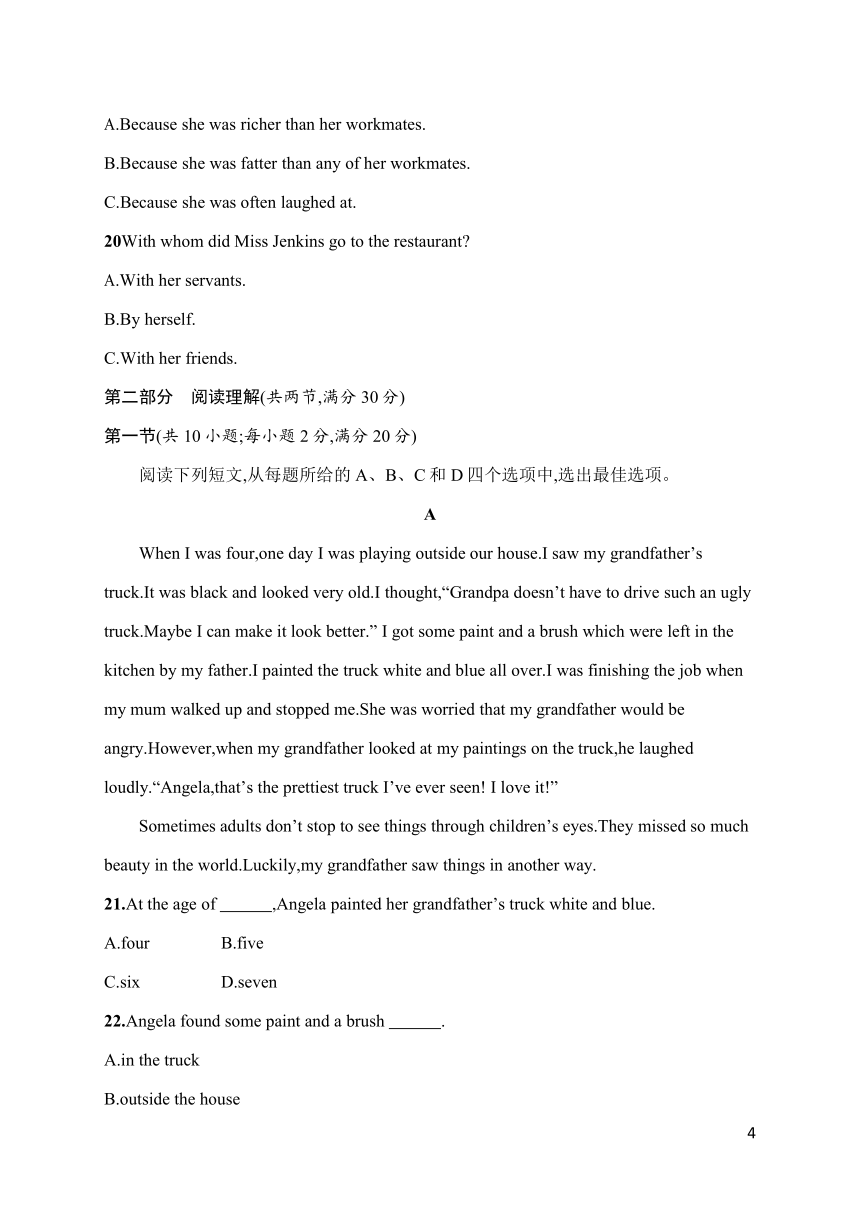 A.Because she was richer than her workmates.

B.Because she was fatter than any of her workmates.

C.Because she was often laughed at.

20With whom did Miss Jenkins go to the restaurant?

A.With her servants.

B.By herself.

C.With her friends.

第二部分 阅读理解(共两节,满分 30 分)

第一节(共 10 小题;每小题 2 分,满分 20 分)

阅读下列短文,从每题所给的 A、B、C 和 D 四个选项中,选出最佳选项。

A

When I was four,one day I was playing outside our house.I saw my grandfather’s truck.It was black and looked very old.I thought,“Grandpa doesn’t have to drive such an ugly truck.Maybe I can make it look better.” I got some paint and a brush which were left in the kitchen by my father.I painted the truck white and blue all over.I was finishing the job when my mum walked up and stopped me.She was worried that my grandfather would be angry.However,when my grandfather looked at my paintings on the truck,he laughed loudly.“Angela,that’s the prettiest truck I’ve ever seen! I love it!”

Sometimes adults don’t stop to see things through children’s eyes.They missed so much beauty in the world.Luckily,my grandfather saw things in another way.

21.At the age of ______,Angela painted her grandfather’s truck white and blue.

A.four B.five

C.six D.seven

22.Angela found some paint and a brush ______.

A.in the truck

B.outside the house

4